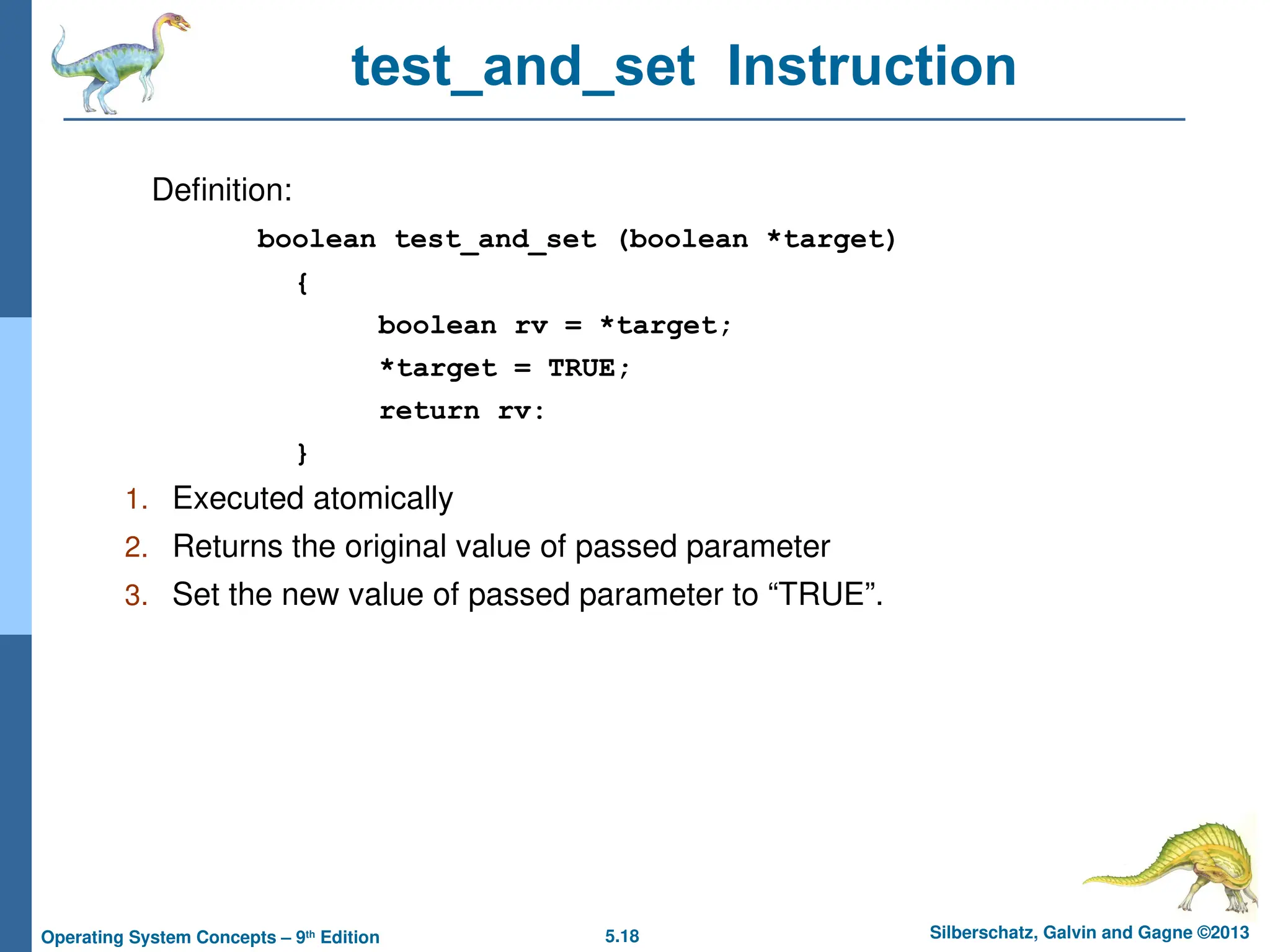 test_and_set Instruction

Definition:

boolean test_and_set (boolean *target)
{
boolean rv = *target;
*target = TRUE;
return rv:
}

1. Executed atomically
2. Returns the original value of passed parameter
3. Set the new value of passed parameter to “TRUE”.

Operating System Concepts – 9th Edition 5.18 Silberschatz, Galvin and Gagne ©2013